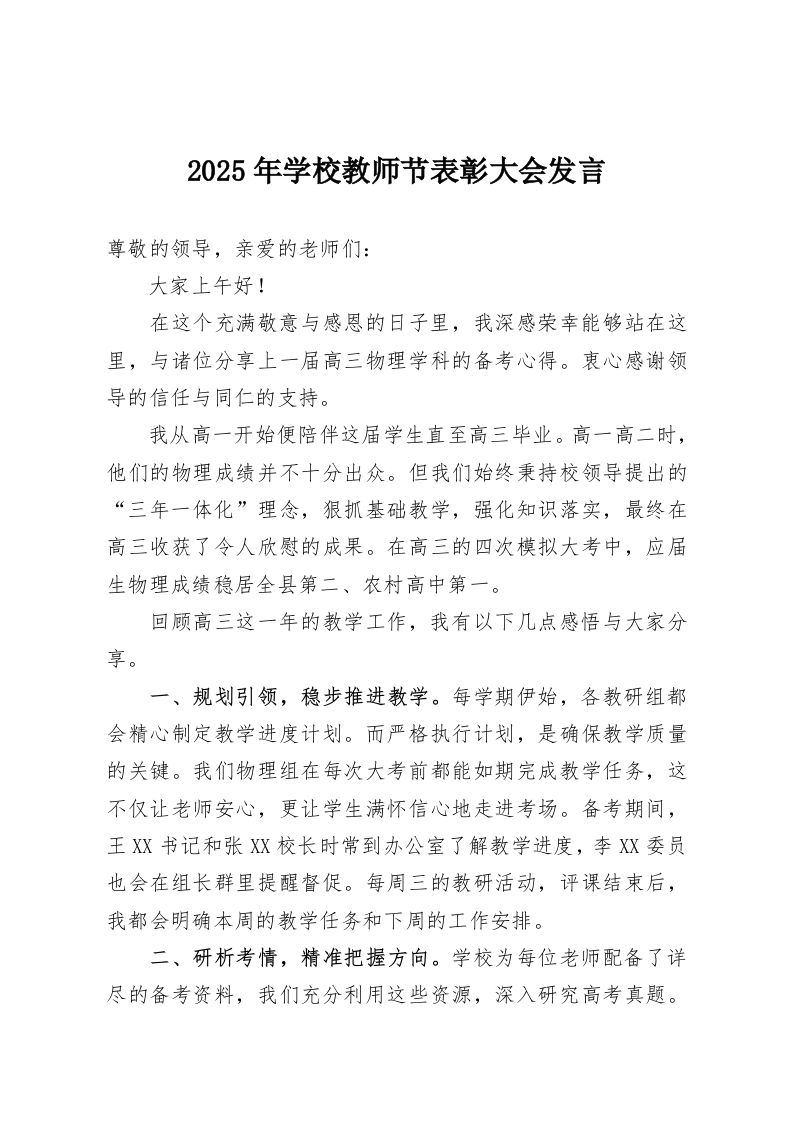 2025年学校教师节表彰大会发言

尊敬的领导，亲爱的老师们：

大家上午好！

在这个充满敬意与感恩的日子里，我深感荣幸能够站在这里，与诸位分享上一届高三物理学科的备考心得。衷心感谢领导的信任与同仁的支持。

我从高一开始便陪伴这届学生直至高三毕业。高一高二时，他们的物理成绩并不十分出众。但我们始终秉持校领导提出的“三年一体化”理念，狠抓基础教学，强化知识落实，最终在高三收获了令人欣慰的成果。在高三的四次模拟大考中，应届生物理成绩稳居全县第二、农村高中第一。

回顾高三这一年的教学工作，我有以下几点感悟与大家分享。

一、规划引领，稳步推进教学。每学期伊始，各教研组都会精心制定教学进度计划。而严格执行计划，是确保教学质量的关键。我们物理组在每次大考前都能如期完成教学任务，这不仅让老师安心，更让学生满怀信心地走进考场。备考期间，王XX书记和张XX校长时常到办公室了解教学进度，李XX委员也会在组长群里提醒督促。每周三的教研活动，评课结束后，我都会明确本周的教学任务和下周的工作安排。

二、研析考情，精准把握方向。学校为每位老师配备了详尽的备考资料，我们充分利用这些资源，深入研究高考真题。